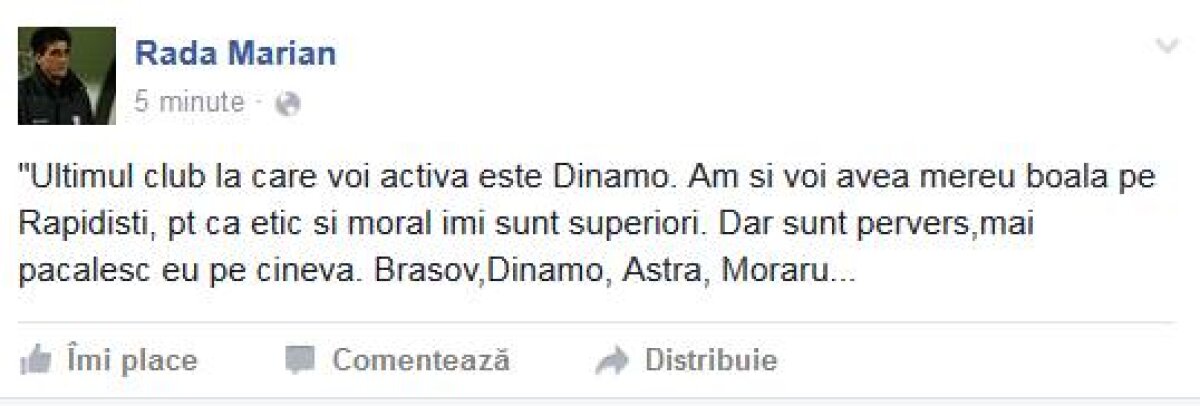 Rada Marian
5 minute ·

"Ultimul club la care voi activa este Dinamo. Am si voi avea mereu boala pe Rapidisti, pt ca etic si moral imi sunt superiori. Dar sunt pervers,mai pacalesc eu pe cineva. Brasov,Dinamo, Astra, Moraru...

Îmi place Comentează Distribuie